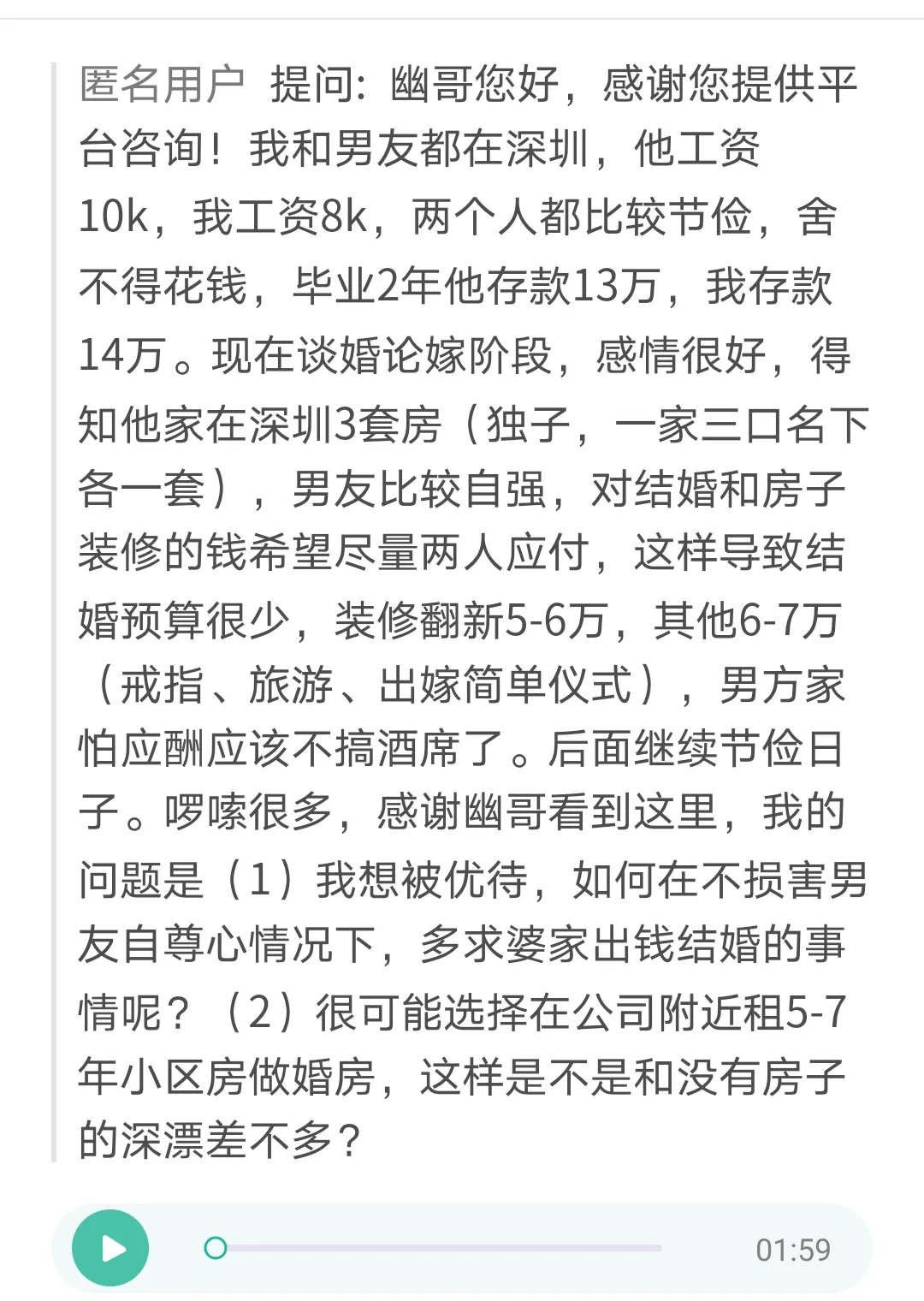 匿名用户 提问：幽哥您好，感谢您提供平台咨询！我和男友都在深圳，他工资10k，我工资8k，两个人都比较节俭，舍不得花钱，毕业2年他存款13万，我存款14万。现在谈婚论嫁阶段，感情很好，得知他家在深圳3套房（独子，一家三口名下各一套），男友比较自强，对结婚和房子装修的钱希望尽量两人应付，这样导致结婚预算很少，装修翻新5-6万，其他6-7万（戒指、旅游、出嫁简单仪式），男方家怕应酬应该不搞酒席了。后面继续节俭日子。啰嗦很多，感谢幽哥看到这里，我的问题是（1）我想被优待，如何在不损害男友自尊心情况下，多求婆家出钱结婚的事情呢？（2）很可能选择在公司附近租5-7年小区房做婚房，这样是不是和没有房子的深漂差不多？

01:59